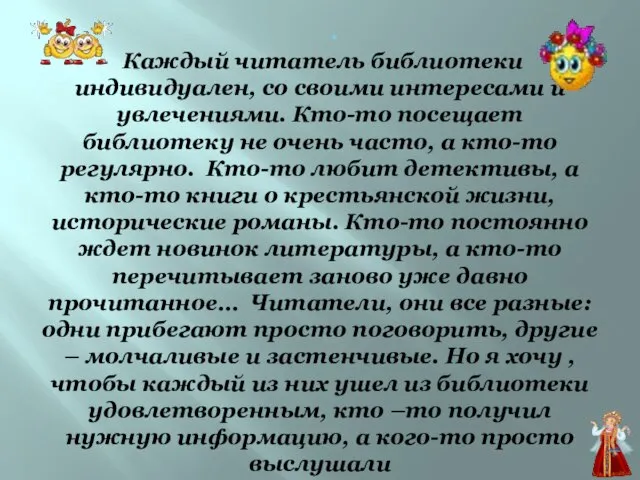 Каждый читатель библиотеки индивидуален, со своими интересами и увлечениями. Кто-то посещает библиотеку не очень часто, а кто-то регулярно. Кто-то любит детективы, а кто-то книги о крестьянской жизни, исторические романы. Кто-то постоянно ждет новинок литературы, а кто-то перечитывает заново уже давно прочитанное... Читатели, они все разные: одни прибегают просто поговорить, другие – молчаливые и застенчивые. Но я хочу , чтобы каждый из них ушел из библиотеки удовлетворенным, кто –то получил нужную информацию, а кого-то просто выслушали